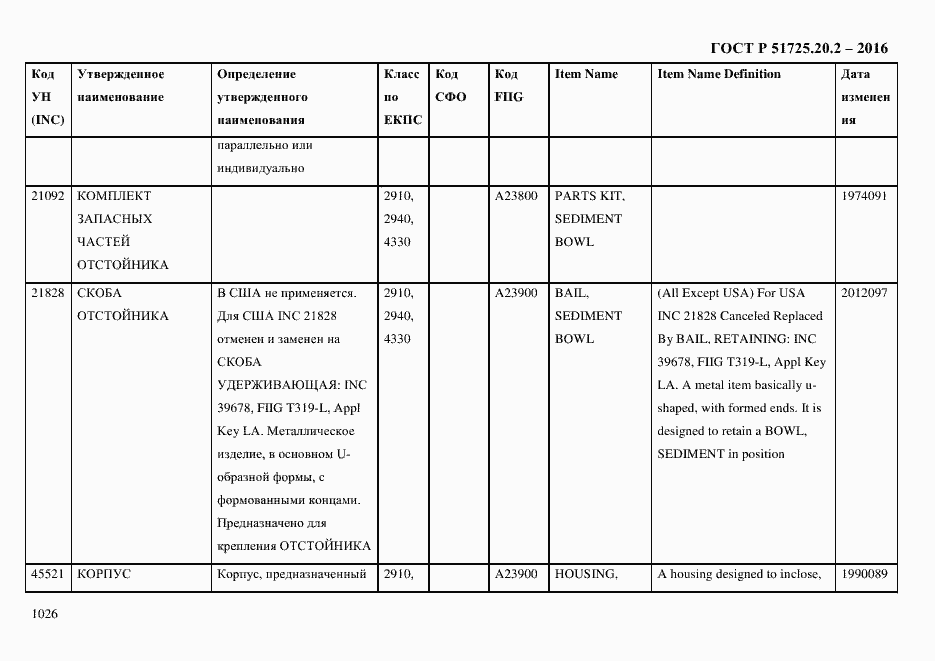 ГОСТ Р 51725.20.2 – 2016

| Код УН (INC) | Утвержденное наименование | Определение утвержденного наименования | Класс по ЕКПС | Код СФО | Код FIIG | Item Name | Item Name Definition | Дата изменения |
|---|---|---|---|---|---|---|---|---|
| | | параллельно или индивидуально | | | | | | |
| 21092 | КОМПЛЕКТ ЗАПАСНЫХ ЧАСТЕЙ ОТСТОЙНИКА | | 2910, 2940, 4330 | | A23800 | PARTS KIT, SEDIMENT BOWL | | 1974091 |
| 21828 | СКОБА ОТСТОЙНИКА | В США не применяется. Для США INC 21828 отменен и заменен на СКОБА УДЕРЖИВАЮЩАЯ: INC 39678, FIIG T319-L, Appl Key LA. Металлическое изделие, в основном U-образной формы, с формованными концами. Предназначено для крепления ОТСТОЙНИКА | 2910, 2940, 4330 | | A23900 | BAIL, SEDIMENT BOWL | (All Except USA) For USA INC 21828 Canceled Replaced By BAIL, RETAINING: INC 39678, FIIG T319-L, Appl Key LA. A metal item basically u-shaped, with formed ends. It is designed to retain a BOWL, SEDIMENT in position | 2012097 |
| 45521 | КОРПУС | Корпус, предназначенный | 2910, | | A23900 | HOUSING, | A housing designed to inclose, | 1990089 |

1026